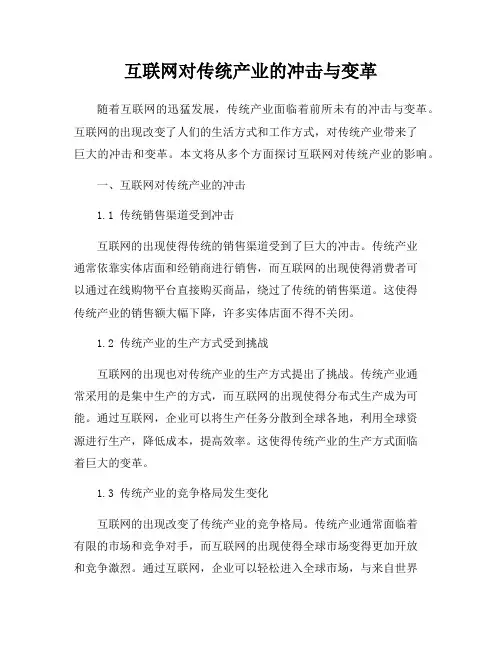 互联网对传统产业的冲击与变革

随着互联网的迅猛发展，传统产业面临着前所未有的冲击与变革。互联网的出现改变了人们的生活方式和工作方式，对传统产业带来了巨大的冲击和变革。本文将从多个方面探讨互联网对传统产业的影响。

一、互联网对传统产业的冲击

1.1 传统销售渠道受到冲击

互联网的出现使得传统的销售渠道受到了巨大的冲击。传统产业通常依靠实体店面和经销商进行销售，而互联网的出现使得消费者可以通过在线购物平台直接购买商品，绕过了传统的销售渠道。这使得传统产业的销售额大幅下降，许多实体店面不得不关闭。

1.2 传统产业的生产方式受到挑战

互联网的出现也对传统产业的生产方式提出了挑战。传统产业通常采用的是集中生产的方式，而互联网的出现使得分布式生产成为可能。通过互联网，企业可以将生产任务分散到全球各地，利用全球资源进行生产，降低成本，提高效率。这使得传统产业的生产方式面临着巨大的变革。

1.3 传统产业的竞争格局发生变化

互联网的出现改变了传统产业的竞争格局。传统产业通常面临着有限的市场和竞争对手，而互联网的出现使得全球市场变得更加开放和竞争激烈。通过互联网，企业可以轻松进入全球市场，与来自世界